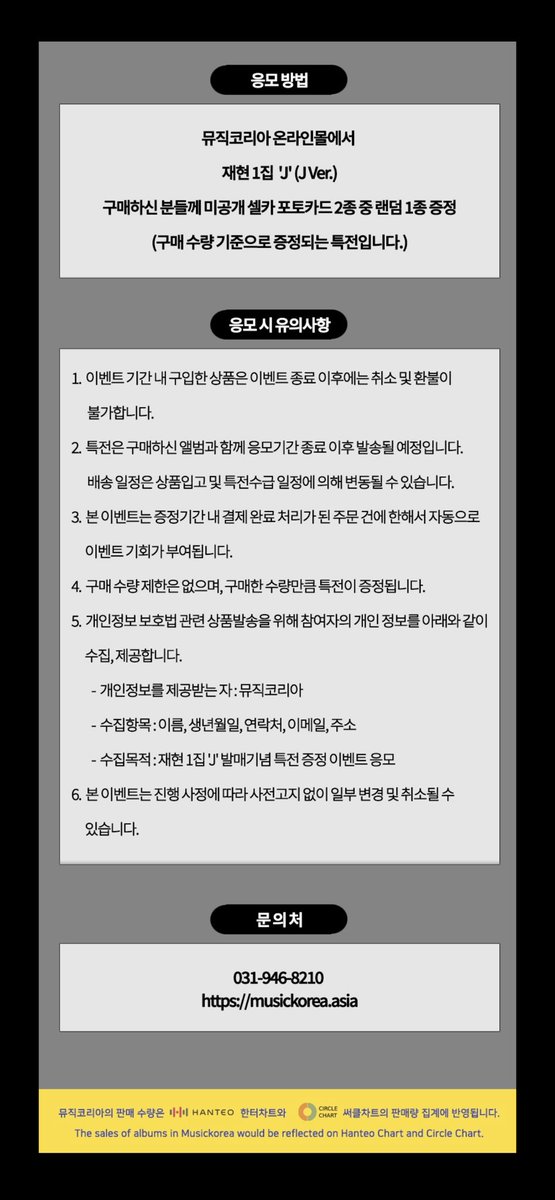 응모 방법

뮤직코리아 온라인몰에서
재현 1집 'J' (J Ver.)
구매하신 분들께 미공개 셀카 포토카드 2종 중 랜덤 1종 증정
(구매 수량 기준으로 증정되는 특전입니다.)

응모 시 유의사항

1. 이벤트 기간 내 구입한 상품은 이벤트 종료 이후에는 취소 및 환불이 불가합니다.
2. 특전은 구매하신 앨범과 함께 응모기간 종료 이후 발송될 예정입니다. 배송 일정은 상품입고 및 특전수급 일정에 의해 변동될 수 있습니다.
3. 본 이벤트는 증정기간 내 결제 완료 처리가 된 주문 건에 한해서 자동으로 이벤트 기회가 부여됩니다.
4. 구매 수량 제한은 없으며, 구매한 수량만큼 특전이 증정됩니다.
5. 개인정보 보호법 관련 상품발송을 위해 참여자의 개인 정보를 아래와 같이 수집, 제공합니다.
- 개인정보를 제공받는 자 : 뮤직코리아
- 수집항목 : 이름, 생년월일, 연락처, 이메일, 주소
- 수집목적 : 재현 1집 'J' 발매기념 특전 증정 이벤트 응모
6. 본 이벤트는 진행 사정에 따라 사전고지 없이 일부 변경 및 취소될 수 있습니다.

문의처

031-946-8210
https://musickorea.asia

뮤직코리아의 판매 수량은 HANTEO 한터차트와 CIRCLE CHART 써클차트의 판매량 집계에 반영됩니다.
The sales of albums in Musickorea would be reflected on Hanteo Chart and Circle Chart.